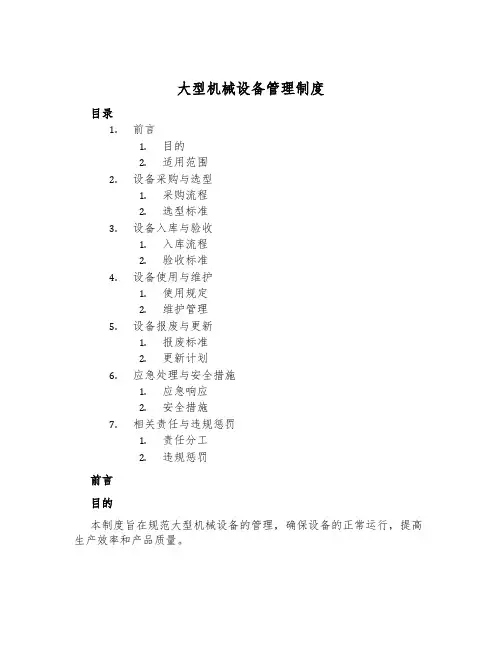 大型机械设备管理制度

目录

1. 前言
   1. 目的
   2. 适用范围
2. 设备采购与选型
   1. 采购流程
   2. 选型标准
3. 设备入库与验收
   1. 入库流程
   2. 验收标准
4. 设备使用与维护
   1. 使用规定
   2. 维护管理
5. 设备报废与更新
   1. 报废标准
   2. 更新计划
6. 应急处理与安全措施
   1. 应急响应
   2. 安全措施
7. 相关责任与违规惩罚
   1. 责任分工
   2. 违规惩罚

前言

目的

本制度旨在规范大型机械设备的管理，确保设备的正常运行，提高生产效率和产品质量。